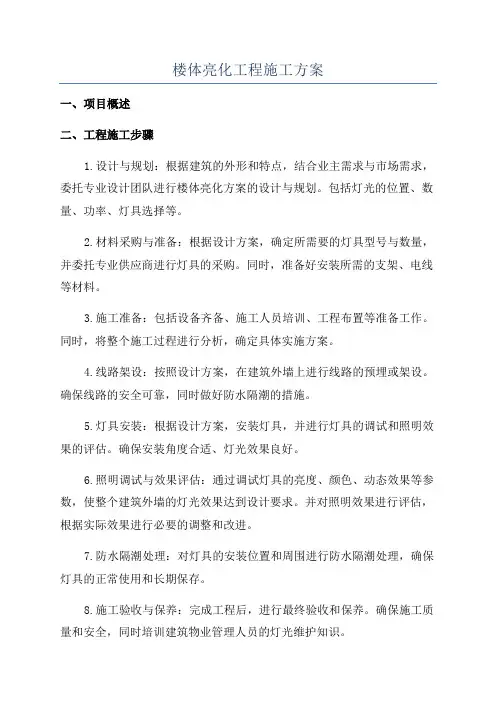 楼体亮化工程施工方案

一、项目概述

二、工程施工步骤

1.设计与规划：根据建筑的外形和特点，结合业主需求与市场需求，委托专业设计团队进行楼体亮化方案的设计与规划。包括灯光的位置、数量、功率、灯具选择等。

2.材料采购与准备：根据设计方案，确定所需要的灯具型号与数量，并委托专业供应商进行灯具的采购。同时，准备好安装所需的支架、电线等材料。

3.施工准备：包括设备齐备、施工人员培训、工程布置等准备工作。同时，将整个施工过程进行分析，确定具体实施方案。

4.线路架设：按照设计方案，在建筑外墙上进行线路的预埋或架设。确保线路的安全可靠，同时做好防水隔潮的措施。

5.灯具安装：根据设计方案，安装灯具，并进行灯具的调试和照明效果的评估。确保安装角度合适、灯光效果良好。

6.照明调试与效果评估：通过调试灯具的亮度、颜色、动态效果等参数，使整个建筑外墙的灯光效果达到设计要求。并对照明效果进行评估，根据实际效果进行必要的调整和改进。

7.防水隔潮处理：对灯具的安装位置和周围进行防水隔潮处理，确保灯具的正常使用和长期保存。

8.施工验收与保养：完成工程后，进行最终验收和保养。确保施工质量和安全，同时培训建筑物业管理人员的灯光维护知识。